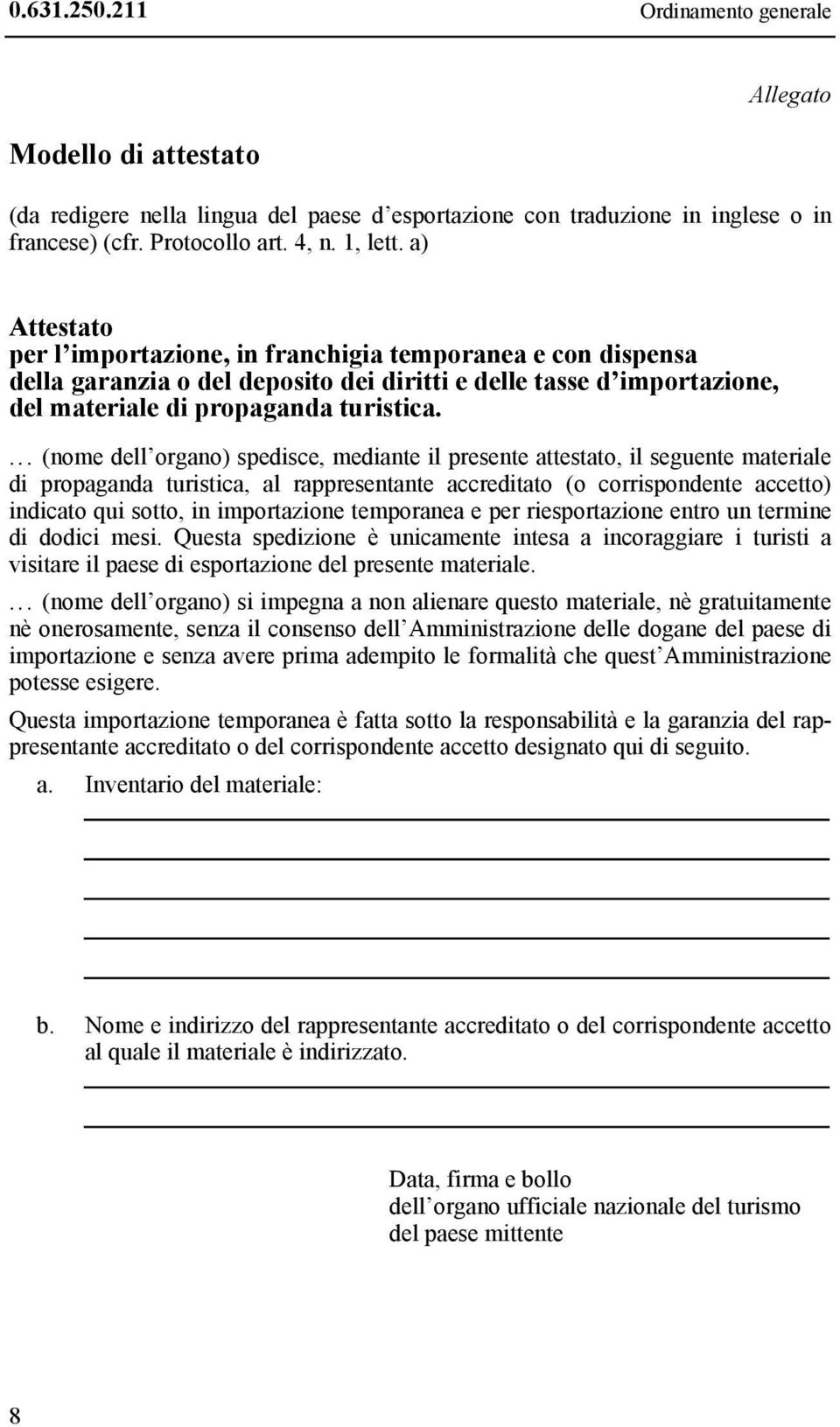 0.631.250.211 Ordinamento generale

Allegato

Modello di attestato

(da redigere nella lingua del paese d'esportazione con traduzione in inglese o in francese) (cfr. Protocollo art. 4, n. 1, lett. a)

Attestato
per l'importazione, in franchigia temporanea e con dispensa della garanzia o del deposito dei diritti e delle tasse d'importazione, del materiale di propaganda turistica.

… (nome dell'organo) spedisce, mediante il presente attestato, il seguente materiale di propaganda turistica, al rappresentante accreditato (o corrispondente accetto) indicato qui sotto, in importazione temporanea e per riesportazione entro un termine di dodici mesi. Questa spedizione è unicamente intesa a incoraggiare i turisti a visitare il paese di esportazione del presente materiale.

… (nome dell'organo) si impegna a non alienare questo materiale, nè gratuitamente nè onerosamente, senza il consenso dell'Amministrazione delle dogane del paese di importazione e senza avere prima adempito le formalità che quest'Amministrazione potesse esigere.

Questa importazione temporanea è fatta sotto la responsabilità e la garanzia del rappresentante accreditato o del corrispondente accetto designato qui di seguito.

a. Inventario del materiale:

b. Nome e indirizzo del rappresentante accreditato o del corrispondente accetto al quale il materiale è indirizzato.

Data, firma e bollo
dell'organo ufficiale nazionale del turismo
del paese mittente

8